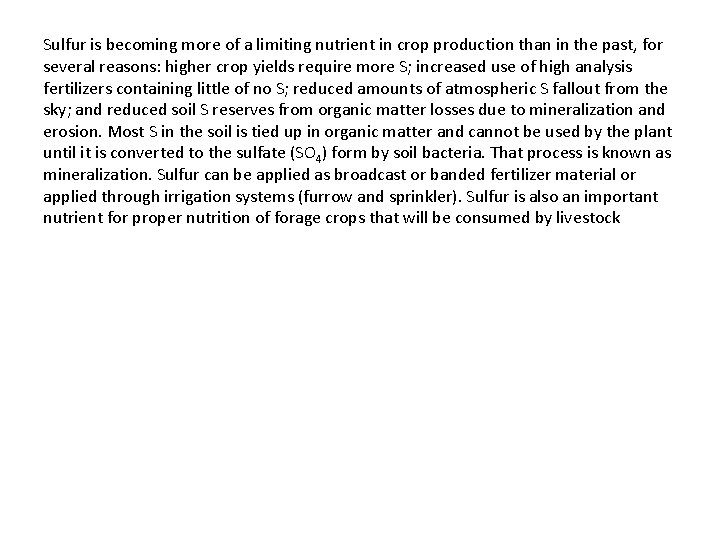 Sulfur is becoming more of a limiting nutrient in crop production than in the past, for several reasons: higher crop yields require more S; increased use of high analysis fertilizers containing little of no S; reduced amounts of atmospheric S fallout from the sky; and reduced soil S reserves from organic matter losses due to mineralization and erosion. Most S in the soil is tied up in organic matter and cannot be used by the plant until it is converted to the sulfate ($SO_4$) form by soil bacteria. That process is known as mineralization. Sulfur can be applied as broadcast or banded fertilizer material or applied through irrigation systems (furrow and sprinkler). Sulfur is also an important nutrient for proper nutrition of forage crops that will be consumed by livestock